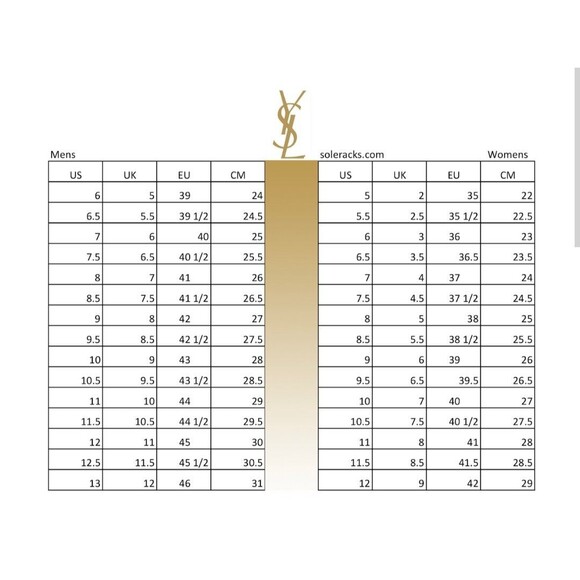 YSL

Mens

| US | UK | EU | CM |
|---|---|---|---|
| 6 | 5 | 39 | 24 |
| 6.5 | 5.5 | 39 1/2 | 24.5 |
| 7 | 6 | 40 | 25 |
| 7.5 | 6.5 | 40 1/2 | 25.5 |
| 8 | 7 | 41 | 26 |
| 8.5 | 7.5 | 41 1/2 | 26.5 |
| 9 | 8 | 42 | 27 |
| 9.5 | 8.5 | 42 1/2 | 27.5 |
| 10 | 9 | 43 | 28 |
| 10.5 | 9.5 | 43 1/2 | 28.5 |
| 11 | 10 | 44 | 29 |
| 11.5 | 10.5 | 44 1/2 | 29.5 |
| 12 | 11 | 45 | 30 |
| 12.5 | 11.5 | 45 1/2 | 30.5 |
| 13 | 12 | 46 | 31 |

soleracks.com

Womens

| US | UK | EU | CM |
|---|---|---|---|
| 5 | 2 | 35 | 22 |
| 5.5 | 2.5 | 35 1/2 | 22.5 |
| 6 | 3 | 36 | 23 |
| 6.5 | 3.5 | 36.5 | 23.5 |
| 7 | 4 | 37 | 24 |
| 7.5 | 4.5 | 37 1/2 | 24.5 |
| 8 | 5 | 38 | 25 |
| 8.5 | 5.5 | 38 1/2 | 25.5 |
| 9 | 6 | 39 | 26 |
| 9.5 | 6.5 | 39.5 | 26.5 |
| 10 | 7 | 40 | 27 |
| 10.5 | 7.5 | 40 1/2 | 27.5 |
| 11 | 8 | 41 | 28 |
| 11.5 | 8.5 | 41.5 | 28.5 |
| 12 | 9 | 42 | 29 |